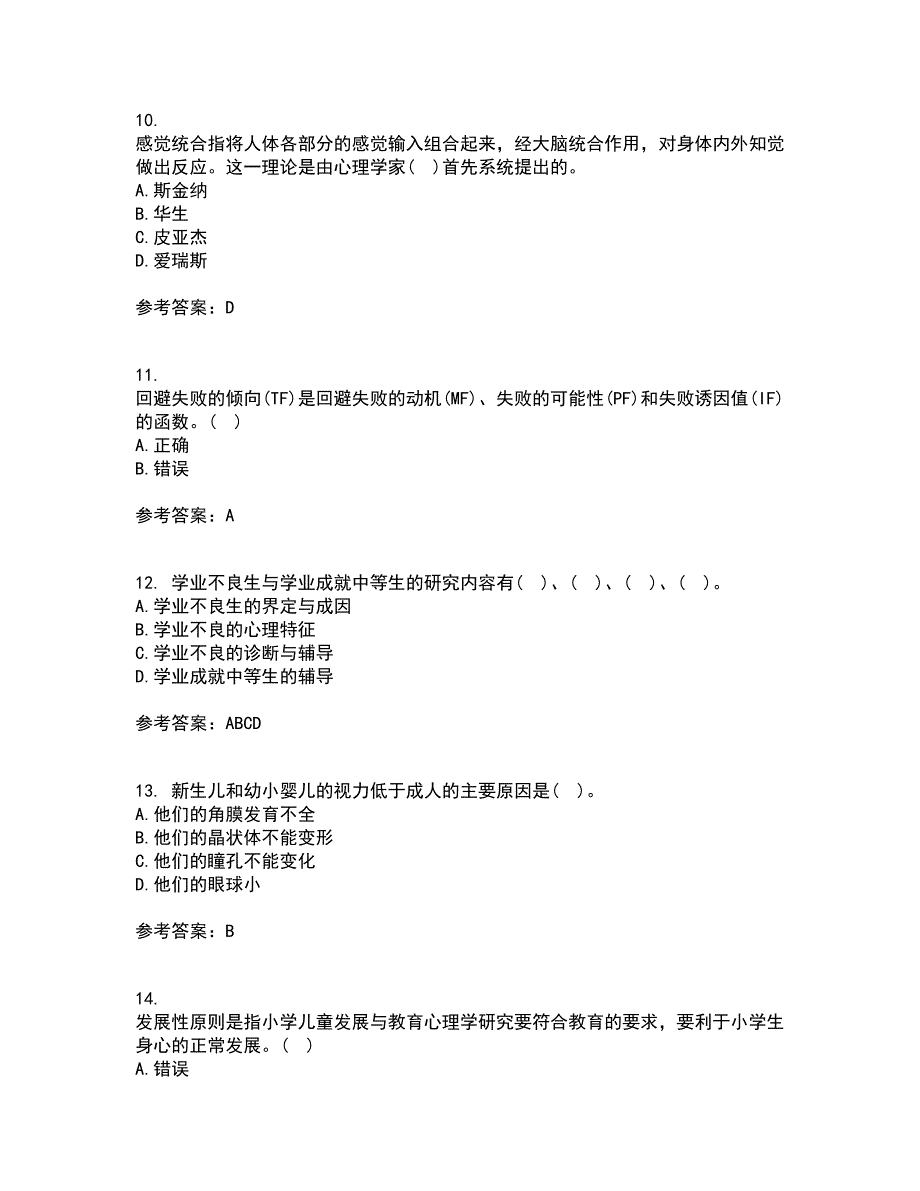 10.
感觉统合指将人体各部分的感觉输入组合起来，经大脑统合作用，对身体内外知觉做出反应。这一理论是由心理学家（ ）首先系统提出的。
A.斯金纳
B.华生
C.皮亚杰
D.爱瑞斯

参考答案：D

11.
回避失败的倾向(TF)是回避失败的动机(MF)、失败的可能性(PF)和失败诱因值(IF)的函数。（ ）
A.正确
B.错误

参考答案：A

12. 学业不良生与学业成就中等生的研究内容有（ ）、（ ）、（ ）、（ ）。
A.学业不良生的界定与成因
B.学业不良的心理特征
C.学业不良的诊断与辅导
D.学业成就中等生的辅导

参考答案：ABCD

13. 新生儿和幼小婴儿的视力低于成人的主要原因是（ ）。
A.他们的角膜发育不全
B.他们的晶状体不能变形
C.他们的瞳孔不能变化
D.他们的眼球小

参考答案：B

14.
发展性原则是指小学儿童发展与教育心理学研究要符合教育的要求，要利于小学生身心的正常发展。（ ）
A.错误